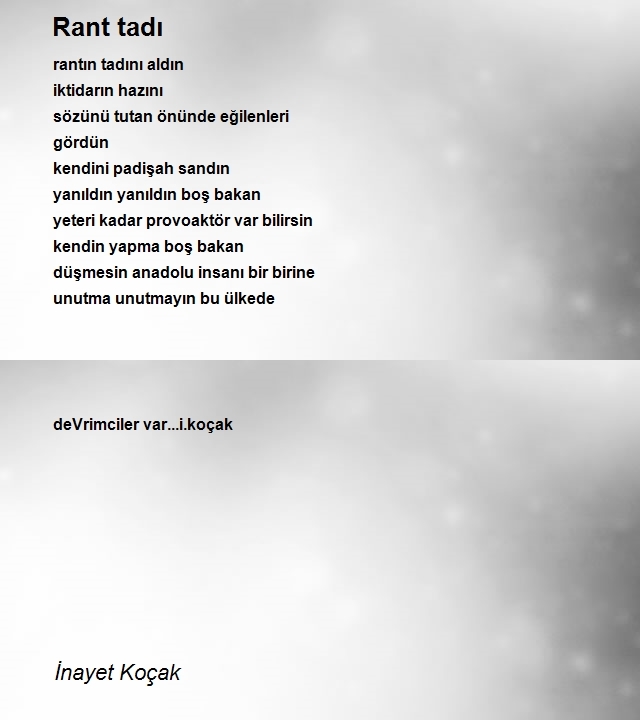 Rant tadı

rantın tadını aldın
iktidarın hazını
sözünü tutan önünde eğilenleri
gördün
kendini padişah sandın
yanıldın yanıldın boş bakan
yeteri kadar provoaktör var bilirsin
kendin yapma boş bakan
düşmesin anadolu insanı bir birine
unutma unutmayın bu ülkede

deVrimciler var...i.koçak

İnayet Koçak